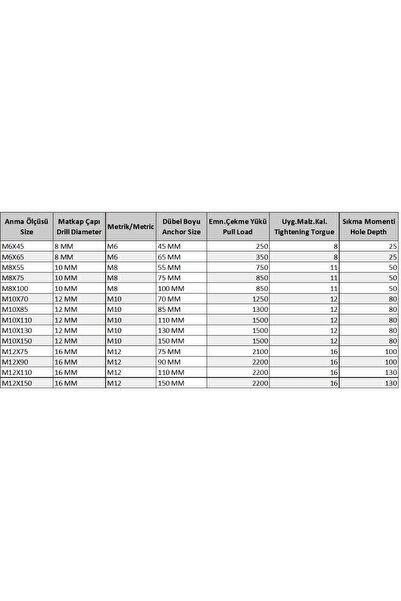 | Anma Ölçüsü Size | Matkap Çapı Drill Diameter | Metrik/Metric | Dübel Boyu Anchor Size | Emn.Çekme Yükü Pull Load | Uyg.Malz.Kal. Tightening Torgue | Sıkma Momenti Hole Depth |
|---|---|---|---|---|---|---|
| M6X45 | 8 MM | M6 | 45 MM | 250 | 8 | 25 |
| M6X65 | 8 MM | M6 | 65 MM | 350 | 8 | 25 |
| M8X55 | 10 MM | M8 | 55 MM | 750 | 11 | 50 |
| M8X75 | 10 MM | M8 | 75 MM | 850 | 11 | 50 |
| M8X100 | 10 MM | M8 | 100 MM | 850 | 11 | 50 |
| M10X70 | 12 MM | M10 | 70 MM | 1250 | 12 | 80 |
| M10X85 | 12 MM | M10 | 85 MM | 1300 | 12 | 80 |
| M10X110 | 12 MM | M10 | 110 MM | 1500 | 12 | 80 |
| M10X130 | 12 MM | M10 | 130 MM | 1500 | 12 | 80 |
| M10X150 | 12 MM | M10 | 150 MM | 1500 | 12 | 80 |
| M12X75 | 16 MM | M12 | 75 MM | 2100 | 16 | 100 |
| M12X90 | 16 MM | M12 | 90 MM | 2200 | 16 | 100 |
| M12X110 | 16 MM | M12 | 110 MM | 2200 | 16 | 130 |
| M12X150 | 16 MM | M12 | 150 MM | 2200 | 16 | 130 |